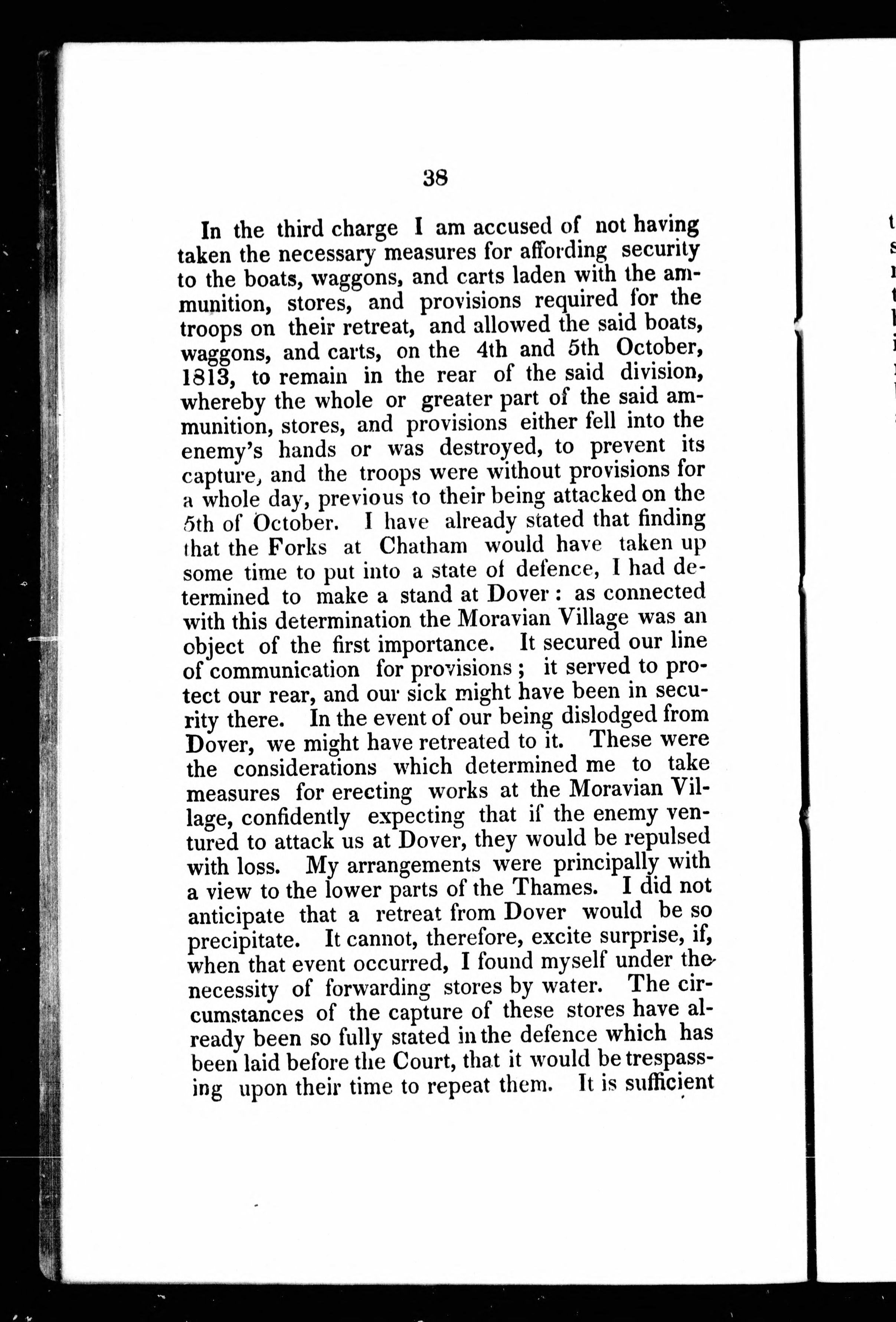 38

In the third charge I am accused of not having taken the necessary measures for affording security to the boats, waggons, and carts laden with the ammunition, stores, and provisions required for the troops on their retreat, and allowed the said boats, waggons, and carts, on the 4th and 5th October, 1813, to remain in the rear of the said division, whereby the whole or greater part of the said ammunition, stores, and provisions either fell into the enemy's hands or was destroyed, to prevent its capture, and the troops were without provisions for a whole day, previous to their being attacked on the 5th of October. I have already stated that finding that the Forks at Chatham would have taken up some time to put into a state of defence, I had determined to make a stand at Dover: as connected with this determination the Moravian Village was an object of the first importance. It secured our line of communication for provisions; it served to protect our rear, and our sick might have been in security there. In the event of our being dislodged from Dover, we might have retreated to it. These were the considerations which determined me to take measures for erecting works at the Moravian Village, confidently expecting that if the enemy ventured to attack us at Dover, they would be repulsed with loss. My arrangements were principally with a view to the lower parts of the Thames. I did not anticipate that a retreat from Dover would be so precipitate. It cannot, therefore, excite surprise, if, when that event occurred, I found myself under the necessity of forwarding stores by water. The circumstances of the capture of these stores have already been so fully stated in the defence which has been laid before the Court, that it would be trespassing upon their time to repeat them. It is sufficient